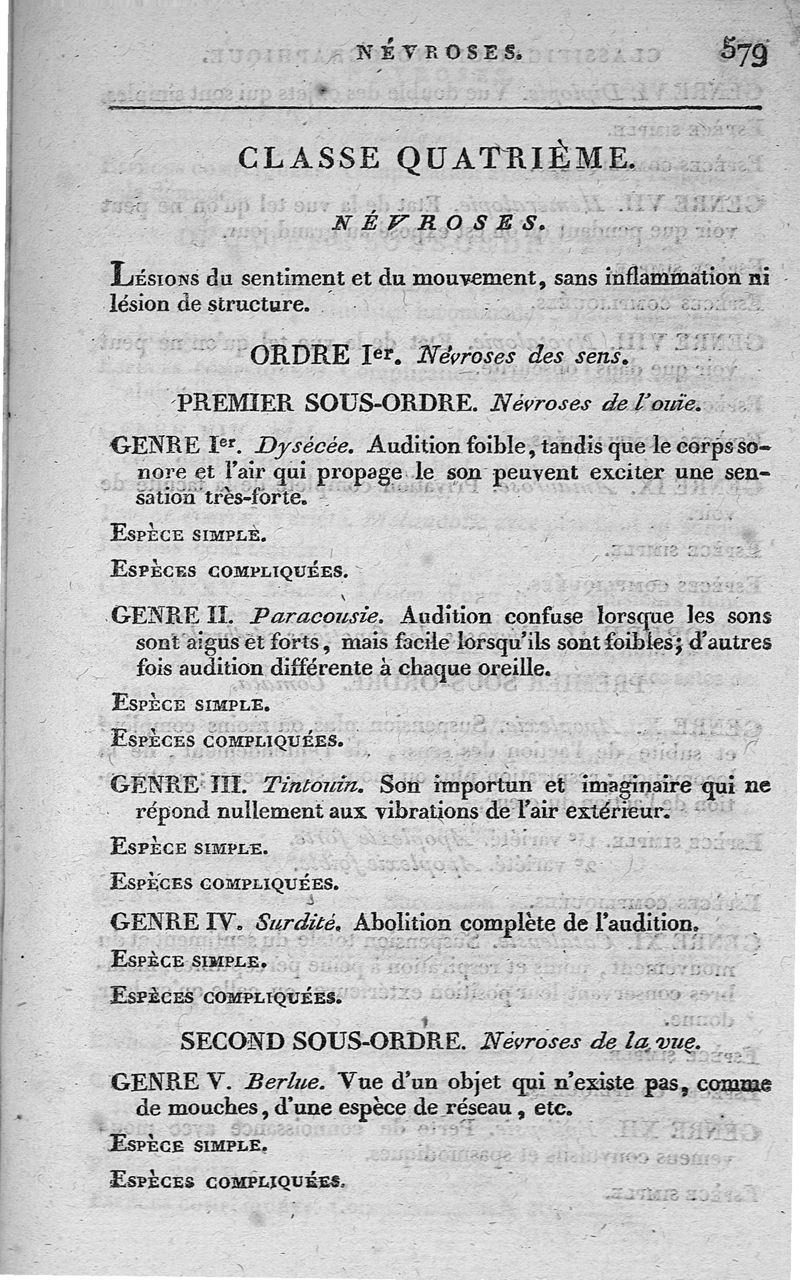 NÉVROSES. 579

CLASSE QUATRIÈME.

NÉVROSES.

Lésions du sentiment et du mouvement, sans inflammation ni lésion de structure.

ORDRE Ier. Névroses des sens.

PREMIER SOUS-ORDRE. Névroses de l'ouïe.

GENRE Ier. Dysécée. Audition foible, tandis que le corps sonore et l'air qui propage le son peuvent exciter une sensation très-forte.

Espèce simple.

Espèces compliquées.

GENRE II. Paracousie. Audition confuse lorsque les sons sont aigus et forts, mais facile lorsqu'ils sont foibles; d'autres fois audition différente à chaque oreille.

Espèce simple.

Espèces compliquées.

GENRE III. Tintouin. Son importun et imaginaire qui ne répond nullement aux vibrations de l'air extérieur.

Espèce simple.

Espèces compliquées.

GENRE IV. Surdité. Abolition complète de l'audition.

Espèce simple.

Espèces compliquées.

SECOND SOUS-ORDRE. Névroses de la vue.

GENRE V. Berlue. Vue d'un objet qui n'existe pas, comme de mouches, d'une espèce de réseau, etc.

Espèce simple.

Espèces compliquées.